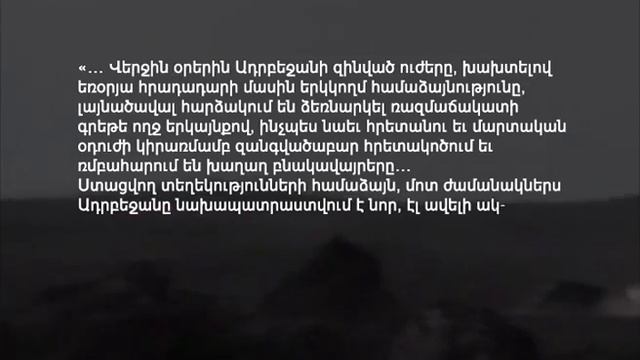 «… Վերջին օրերին Ադրբեջանի զինված ուժերը, խախտելով եռօրյա հրադադարի մասին երկկողմ համաձայնությունը, լայնածավալ հարձակում են ձեռնարկել ռազմաճակատի գրեթե ողջ երկայնքով, ինչպես նաեւ հրետանու եւ մարտական օդուժի կիրառմամբ զանգվածաբար հրետակոծում եւ ռմբահարում են խաղաղ բնակավայրերը…
Ստացվող տեղեկությունների համաձայն, մոտ ժամանակներս Ադրբեջանը նախապատրաստվում է նոր, էլ ավելի ակ-